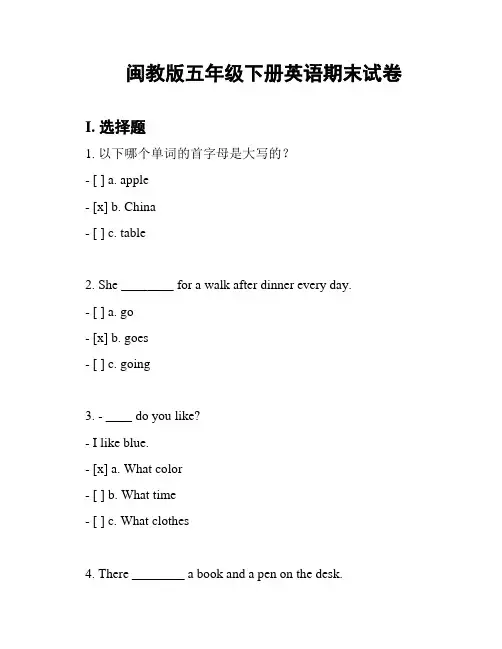 闽教版五年级下册英语期末试卷

I. 选择题

1. 以下哪个单词的首字母是大写的？

- [ ] a. apple

- [x] b. China

- [ ] c. table

2. She ________ for a walk after dinner every day.

- [ ] a. go

- [x] b. goes

- [ ] c. going

3. - ____ do you like?

- I like blue.

- [x] a. What color

- [ ] b. What time

- [ ] c. What clothes

4. There ________ a book and a pen on the desk.